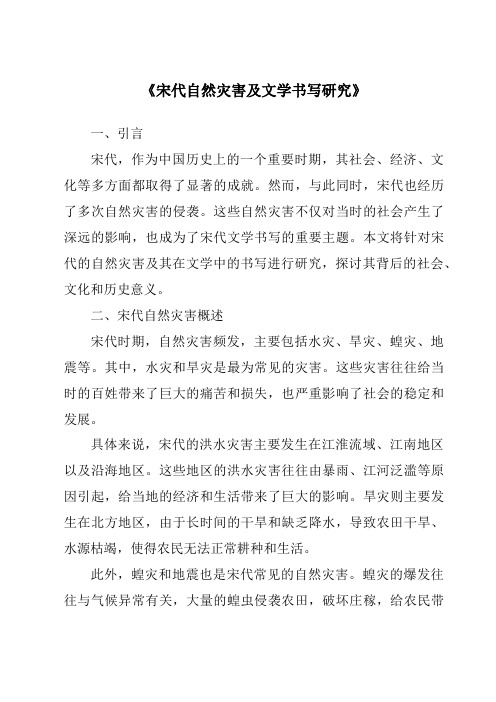 《宋代自然灾害及文学书写研究》

一、引言

宋代，作为中国历史上的一个重要时期，其社会、经济、文化等多方面都取得了显著的成就。然而，与此同时，宋代也经历了多次自然灾害的侵袭。这些自然灾害不仅对当时的社会产生了深远的影响，也成为了宋代文学书写的重要主题。本文将针对宋代的自然灾害及其在文学中的书写进行研究，探讨其背后的社会、文化和历史意义。

二、宋代自然灾害概述

宋代时期，自然灾害频发，主要包括水灾、旱灾、蝗灾、地震等。其中，水灾和旱灾是最为常见的灾害。这些灾害往往给当时的百姓带来了巨大的痛苦和损失，也严重影响了社会的稳定和发展。

具体来说，宋代的洪水灾害主要发生在江淮流域、江南地区以及沿海地区。这些地区的洪水灾害往往由暴雨、江河泛滥等原因引起，给当地的经济和生活带来了巨大的影响。旱灾则主要发生在北方地区，由于长时间的干旱和缺乏降水，导致农田干旱、水源枯竭，使得农民无法正常耕种和生活。

此外，蝗灾和地震也是宋代常见的自然灾害。蝗灾的爆发往往与气候异常有关，大量的蝗虫侵袭农田，破坏庄稼，给农民带